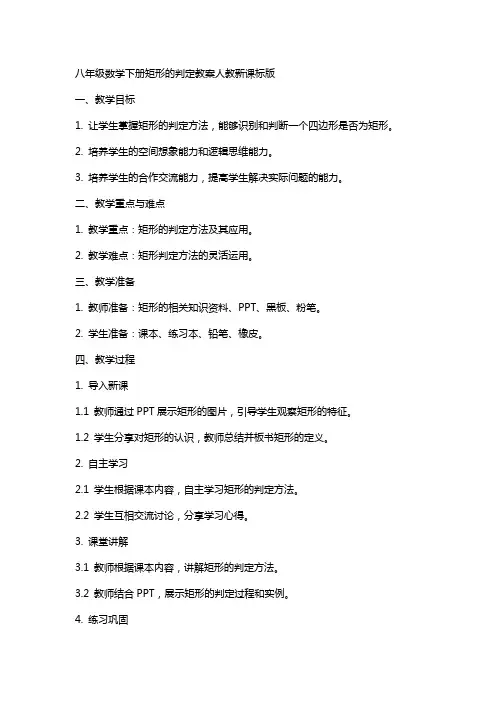 八年级数学下册矩形的判定教案人教新课标版

一、教学目标

1. 让学生掌握矩形的判定方法，能够识别和判断一个四边形是否为矩形。

2. 培养学生的空间想象能力和逻辑思维能力。

3. 培养学生的合作交流能力，提高学生解决实际问题的能力。

二、教学重点与难点

1. 教学重点：矩形的判定方法及其应用。

2. 教学难点：矩形判定方法的灵活运用。

三、教学准备

1. 教师准备：矩形的相关知识资料、PPT、黑板、粉笔。

2. 学生准备：课本、练习本、铅笔、橡皮。

四、教学过程

1. 导入新课

1.1 教师通过 PPT 展示矩形的图片，引导学生观察矩形的特征。

1.2 学生分享对矩形的认识，教师总结并板书矩形的定义。

2. 自主学习

2.1 学生根据课本内容，自主学习矩形的判定方法。

2.2 学生互相交流讨论，分享学习心得。

3. 课堂讲解

3.1 教师根据课本内容，讲解矩形的判定方法。

3.2 教师结合 PPT，展示矩形的判定过程和实例。

4. 练习巩固